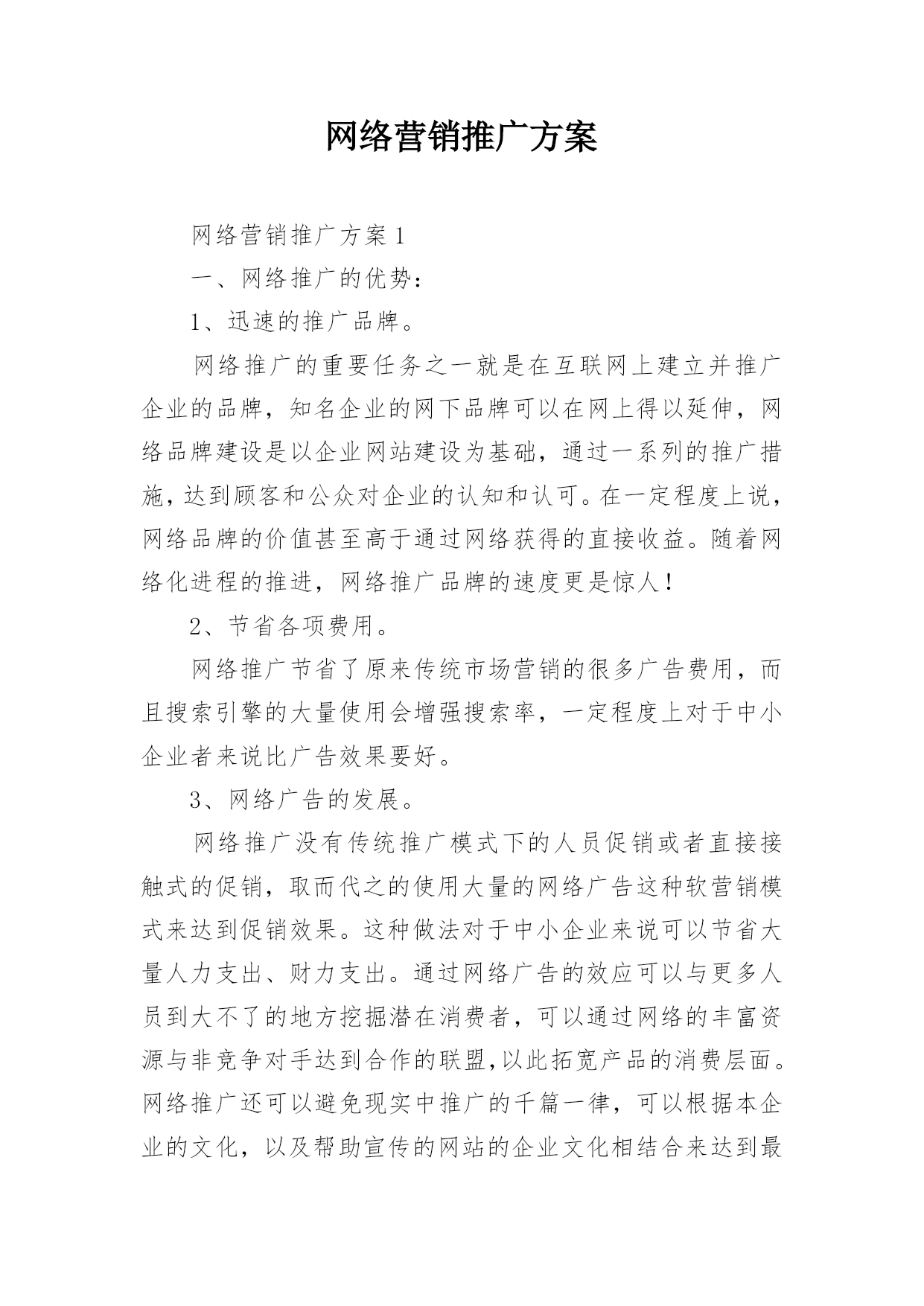 网络营销推广方案

网络营销推广方案 1

一、网络推广的优势：

1、迅速的推广品牌。

网络推广的重要任务之一就是在互联网上建立并推广企业的品牌，知名企业的网下品牌可以在网上得以延伸，网络品牌建设是以企业网站建设为基础，通过一系列的推广措施，达到顾客和公众对企业的认知和认可。在一定程度上说，网络品牌的价值甚至高于通过网络获得的直接收益。随着网络化进程的推进，网络推广品牌的速度更是惊人！

2、节省各项费用。

网络推广节省了原来传统市场营销的很多广告费用，而且搜索引擎的大量使用会增强搜索率，一定程度上对于中小企业者来说比广告效果要好。

3、网络广告的发展。

网络推广没有传统推广模式下的人员促销或者直接接触式的促销，取而代之的使用大量的网络广告这种软营销模式来达到促销效果。这种做法对于中小企业来说可以节省大量人力支出、财力支出。通过网络广告的效应可以与更多人员到大不了的地方挖掘潜在消费者，可以通过网络的丰富资源与非竞争对手达到合作的联盟,以此拓宽产品的消费层面。网络推广还可以避免现实中推广的千篇一律，可以根据本企业的文化，以及帮助宣传的网站的企业文化相结合来达到最